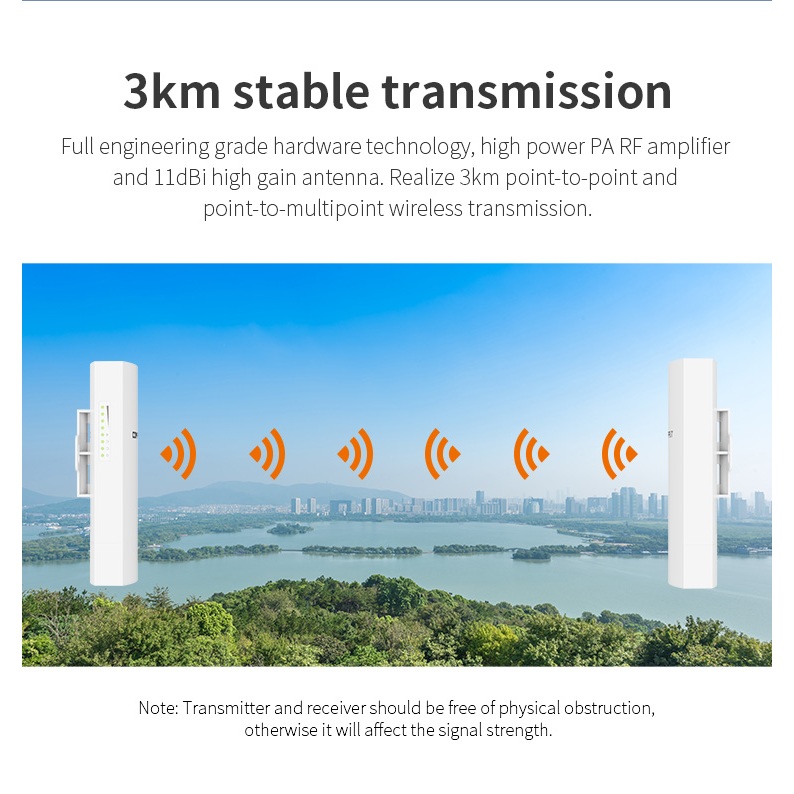 3km stable transmission

Full engineering grade hardware technology, high power PA RF amplifier and 11dBi high gain antenna. Realize 3km point-to-point and point-to-multipoint wireless transmission.

Note: Transmitter and receiver should be free of physical obstruction, otherwise it will affect the signal strength.